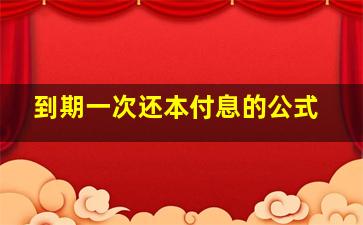 到期一次还本付息的公式